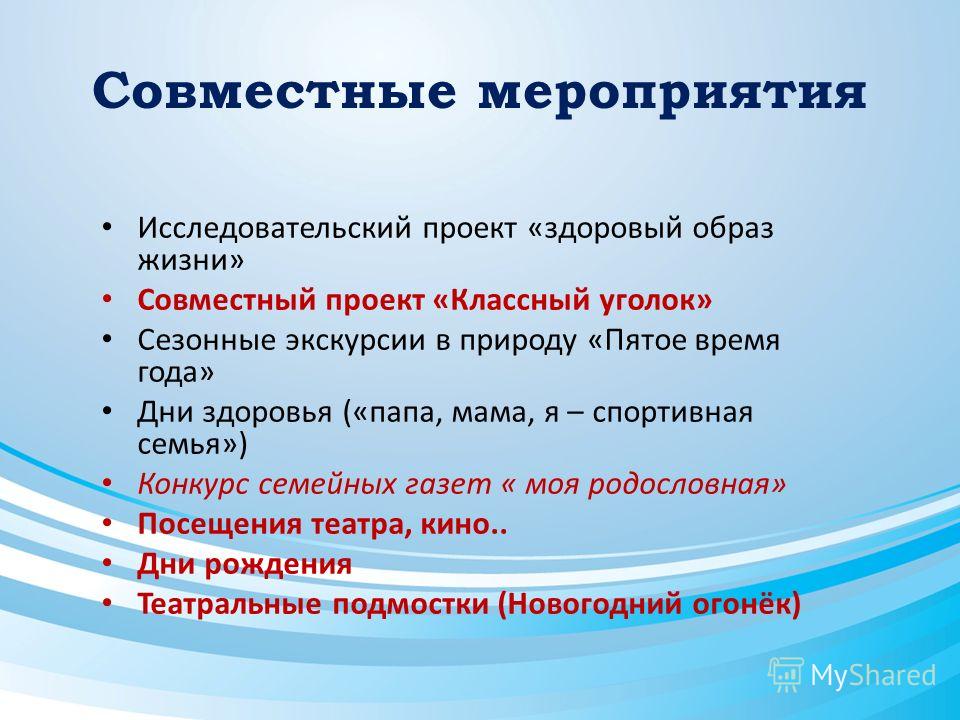 Совместные мероприятия

• Исследовательский проект «здоровый образ жизни»
• Совместный проект «Классный уголок»
• Сезонные экскурсии в природу «Пятое время года»
• Дни здоровья («папа, мама, я – спортивная семья»)
• Конкурс семейных газет « моя родословная»
• Посещения театра, кино..
• Дни рождения
• Театральные подмостки (Новогодний огонёк)

MyShared